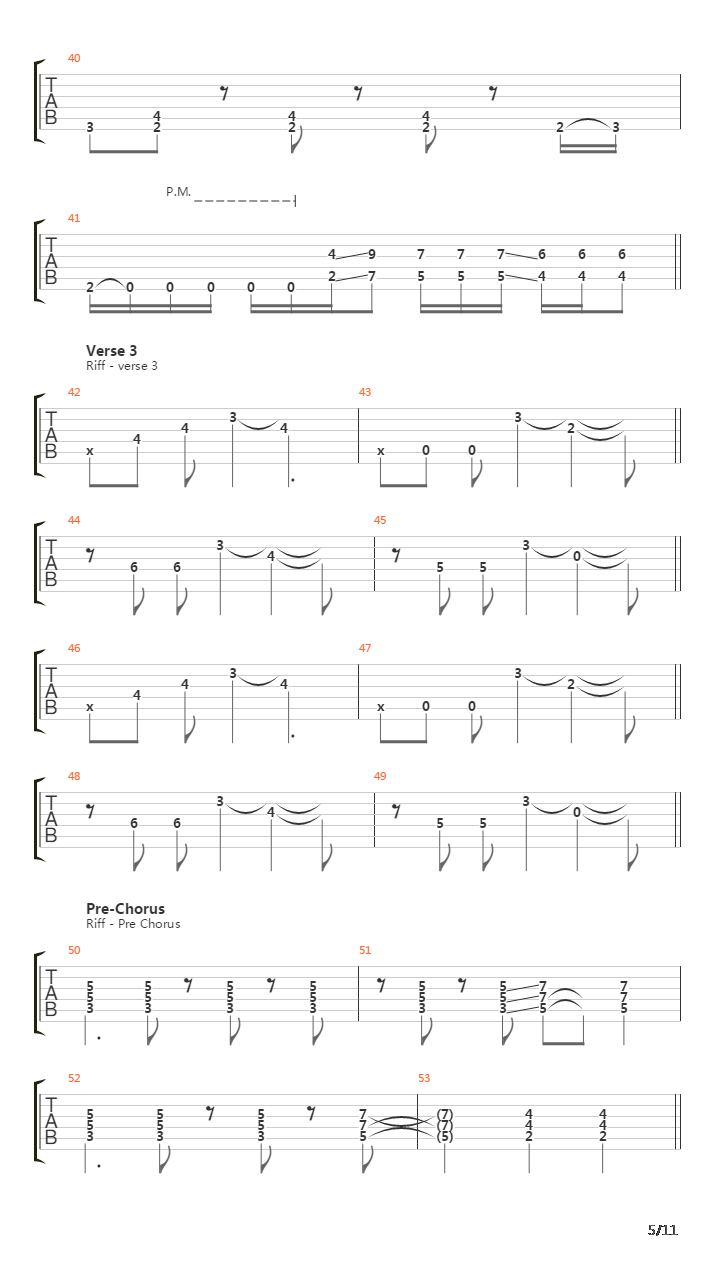 40
T
A
B
3 4 2 4 2 4 2 2 3

P.M.
41
T
A
B
2 0 0 0 0 0 4 2 9 7 7 5 7 5 7 5 6 4 6 4 6 4

Verse 3
Riff - verse 3
42
T
A
B
x 4 4 3 4
43
x 0 0 3 2

44
T
A
B
6 6 3 4
45
5 5 3 0

46
T
A
B
x 4 4 3 4
47
x 0 0 3 2

48
T
A
B
6 6 3 4
49
5 5 3 0

Pre-Chorus
Riff - Pre Chorus
50
T
A
B
5 5 3 5 5 3 5 5 3 5 5 3
51
5 5 3 5 5 3 7 7 5 7 7 5

52
T
A
B
5 5 3 5 5 3 5 5 3 7 7 5
53
(7) (7) (5) 4 4 2 4 4 2

5/11